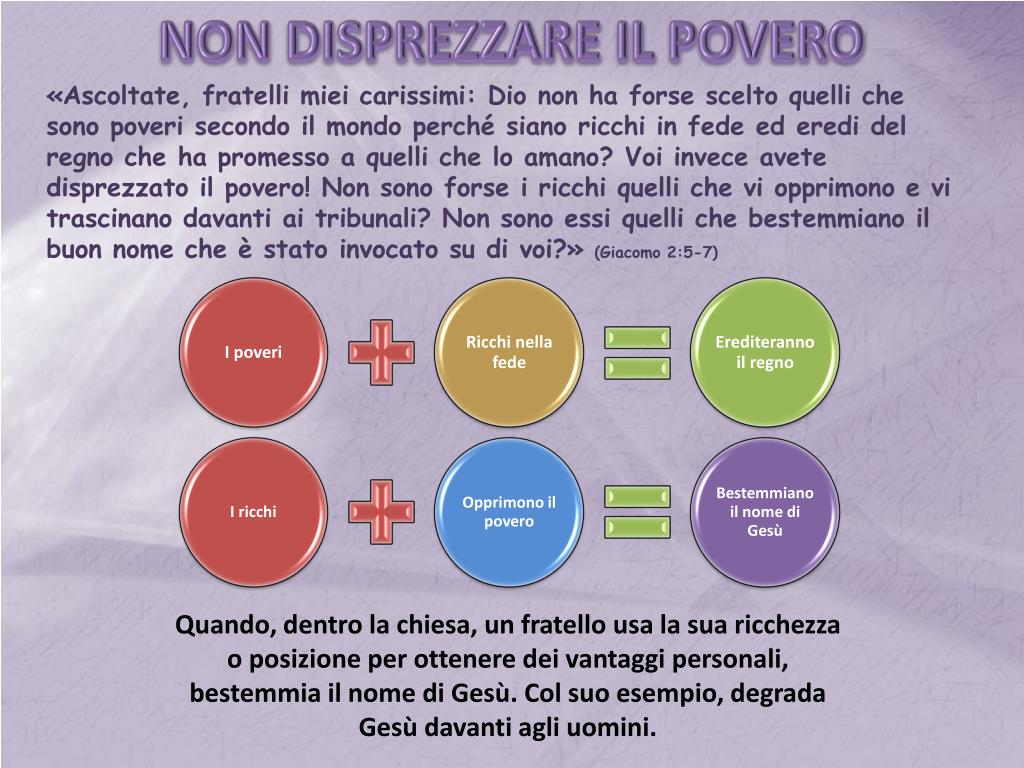 NON DISPREZZARE IL POVERO

«Ascoltate, fratelli miei carissimi: Dio non ha forse scelto quelli che sono poveri secondo il mondo perché siano ricchi in fede ed eredi del regno che ha promesso a quelli che lo amano? Voi invece avete disprezzato il povero! Non sono forse i ricchi quelli che vi opprimono e vi trascinano davanti ai tribunali? Non sono essi quelli che bestemmiano il buon nome che è stato invocato su di voi?» (Giacomo 2:5-7)

I poveri

Ricchi nella fede

Erediteranno il regno

I ricchi

Opprimono il povero

Bestemmiano il nome di Gesù

Quando, dentro la chiesa, un fratello usa la sua ricchezza o posizione per ottenere dei vantaggi personali, bestemmia il nome di Gesù. Col suo esempio, degrada Gesù davanti agli uomini.